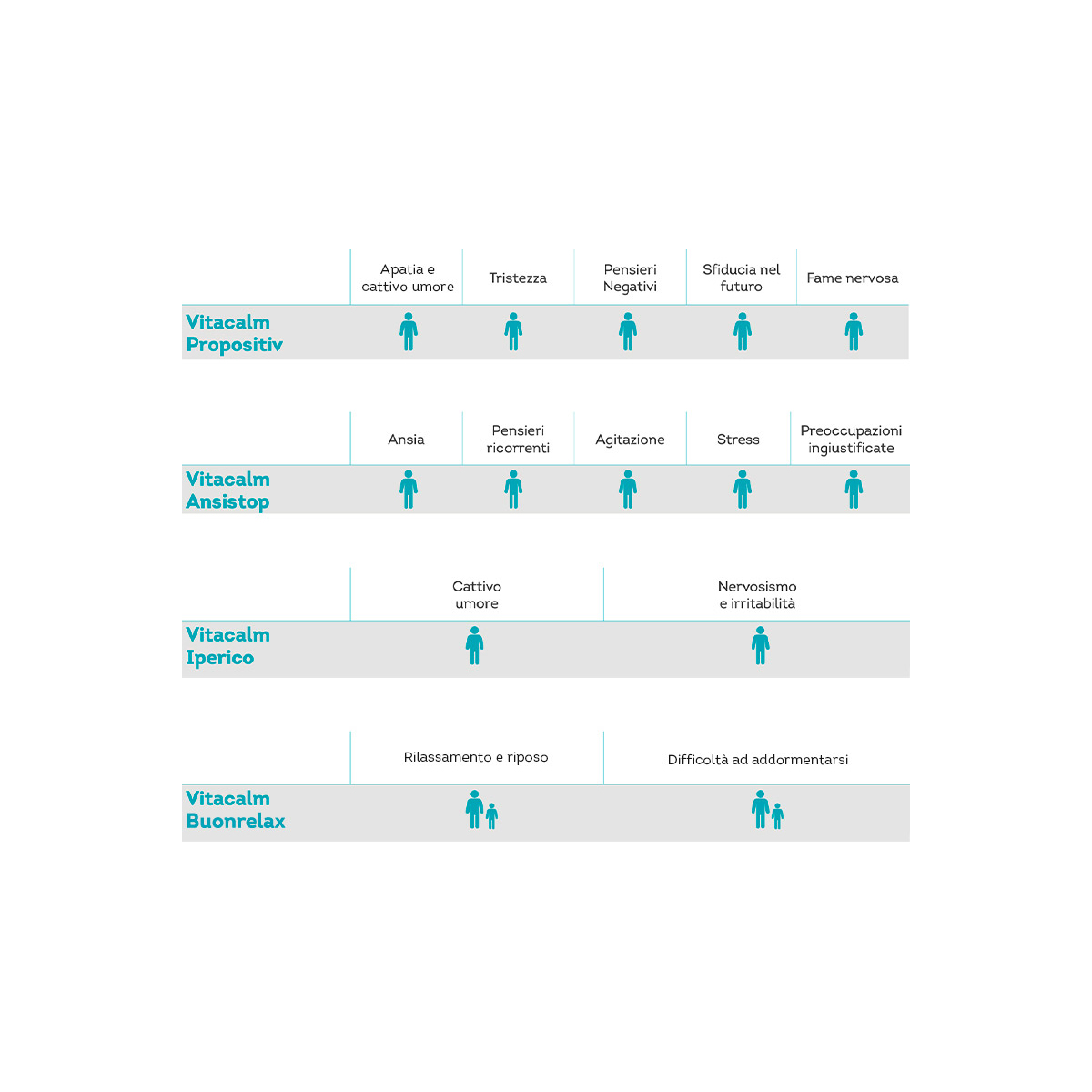 | | Apatia e cattivo umore | Tristezza | Pensieri Negativi | Sfiducia nel futuro | Fame nervosa |
|---|---|---|---|---|---|
| Vitacalm Propositiv | | | | | |

| | Ansia | Pensieri ricorrenti | Agitazione | Stress | Preoccupazioni ingiustificate |
|---|---|---|---|---|---|
| Vitacalm Ansistop | | | | | |

| | Cattivo umore | Nervosismo e irritabilità |
|---|---|---|
| Vitacalm Iperico | | |

| | Rilassamento e riposo | Difficoltà ad addormentarsi |
|---|---|---|
| Vitacalm Buonrelax | | |